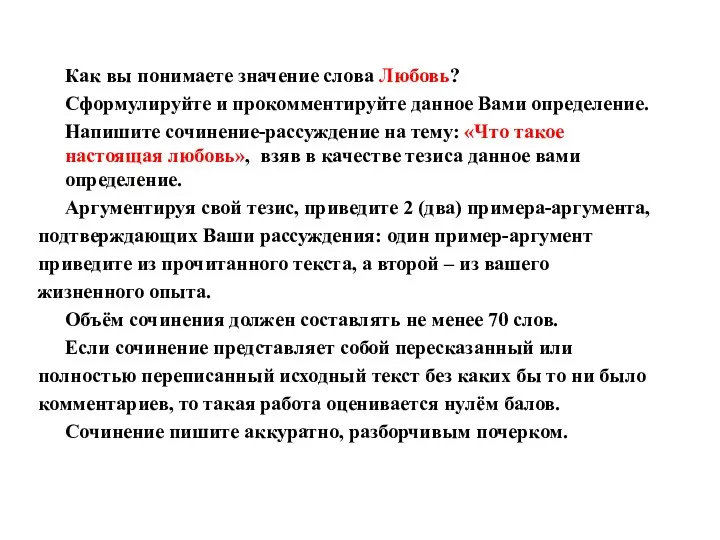 Как вы понимаете значение слова Любовь?

Сформулируйте и прокомментируйте данное Вами определение.

Напишите сочинение-рассуждение на тему: «Что такое настоящая любовь», взяв в качестве тезиса данное вами определение.

Аргументируя свой тезис, приведите 2 (два) примера-аргумента, подтверждающих Ваши рассуждения: один пример-аргумент приведите из прочитанного текста, а второй – из вашего жизненного опыта.

Объём сочинения должен составлять не менее 70 слов.

Если сочинение представляет собой пересказанный или полностью переписанный исходный текст без каких бы то ни было комментариев, то такая работа оценивается нулём балов.

Сочинение пишите аккуратно, разборчивым почерком.